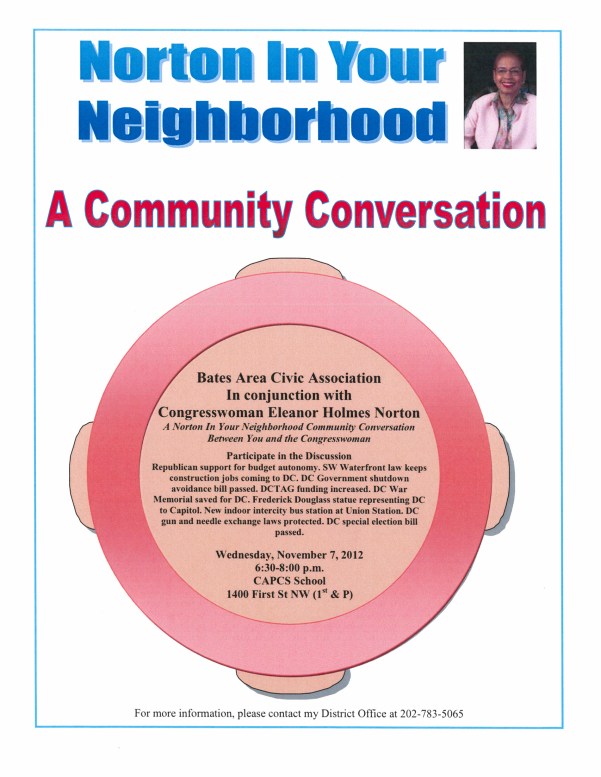 Norton In Your Neighborhood

A Community Conversation

Bates Area Civic Association
In conjunction with
Congresswoman Eleanor Holmes Norton
A Norton In Your Neighborhood Community Conversation Between You and the Congresswoman

Participate in the Discussion
Republican support for budget autonomy. SW Waterfront law keeps construction jobs coming to DC. DC Government shutdown avoidance bill passed. DCTAG funding increased. DC War Memorial saved for DC. Frederick Douglass statue representing DC to Capitol. New indoor intercity bus station at Union Station. DC gun and needle exchange laws protected. DC special election bill passed.

Wednesday, November 7, 2012
6:30-8:00 p.m.
CAPCS School
1400 First St NW ($1^{st}$ & P)

For more information, please contact my District Office at 202-783-5065